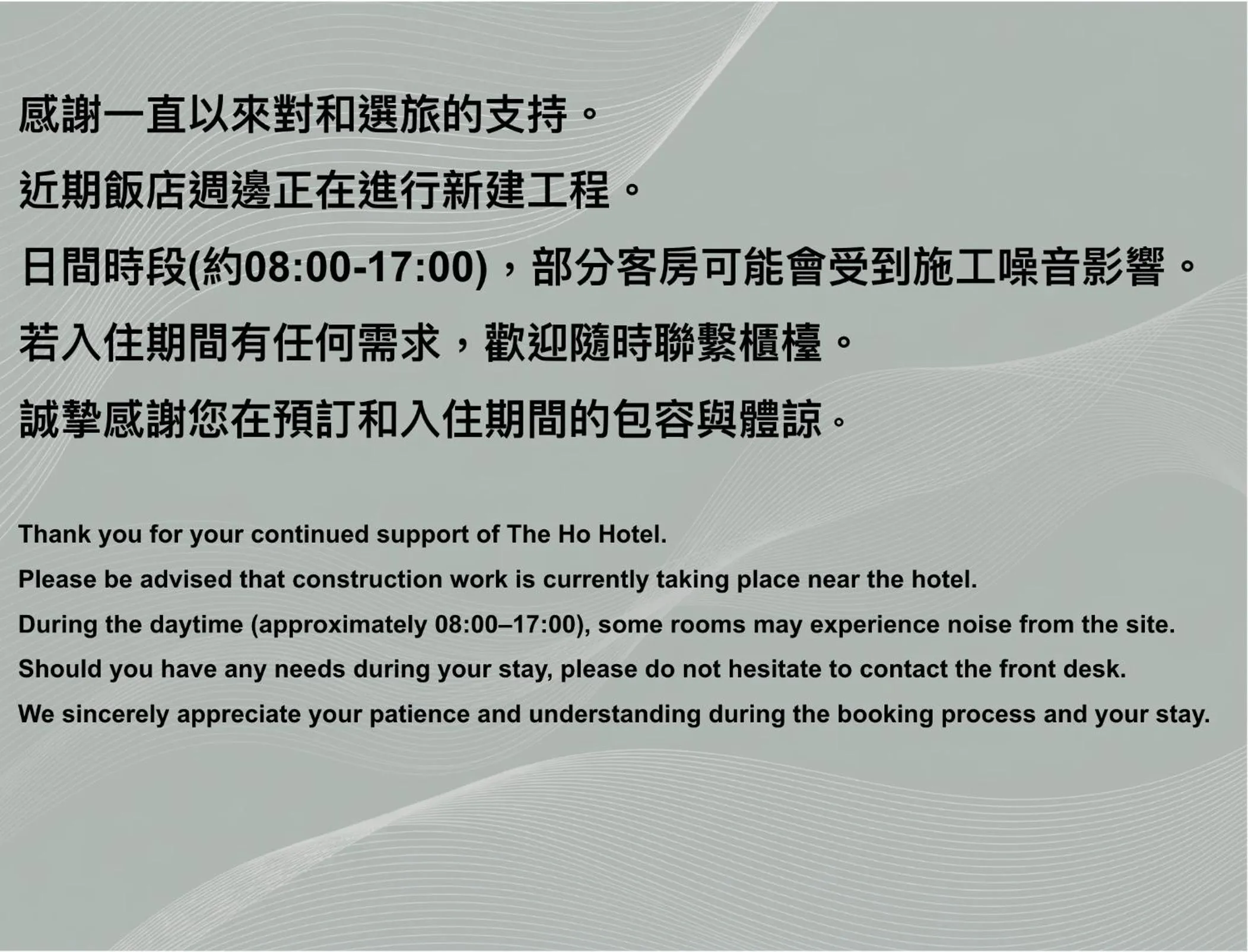 感謝一直以來對和選旅的支持。

近期飯店週邊正在進行新建工程。

日間時段(約08:00-17:00)，部分客房可能會受到施工噪音影響。

若入住期間有任何需求，歡迎隨時聯繫櫃檯。

誠摯感謝您在預訂和入住期間的包容與體諒。

Thank you for your continued support of The Ho Hotel.

Please be advised that construction work is currently taking place near the hotel.

During the daytime (approximately 08:00–17:00), some rooms may experience noise from the site.

Should you have any needs during your stay, please do not hesitate to contact the front desk.

We sincerely appreciate your patience and understanding during the booking process and your stay.